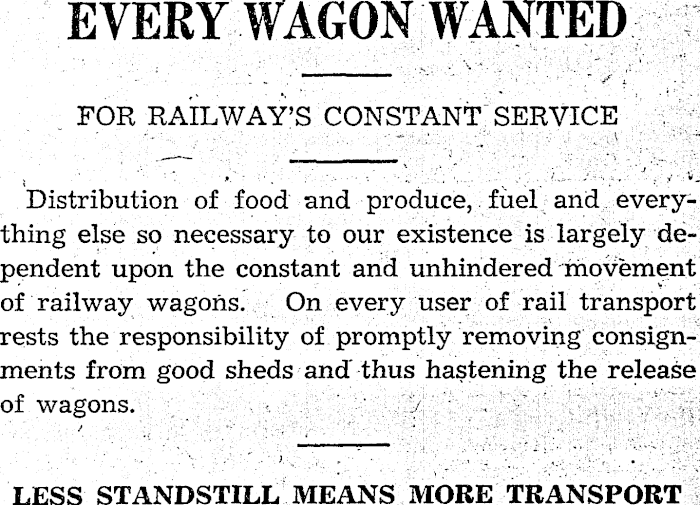 EVERY WAGON WANTED

FOR RAILWAY'S CONSTANT SERVICE

Distribution of food and produce, fuel and everything else so necessary to our existence is largely dependent upon the constant and unhindered movement of railway wagons. On every user of rail transport rests the responsibility of promptly removing consignments from good sheds and thus hastening the release of wagons.

LESS STANDSTILL MEANS MORE TRANSPORT